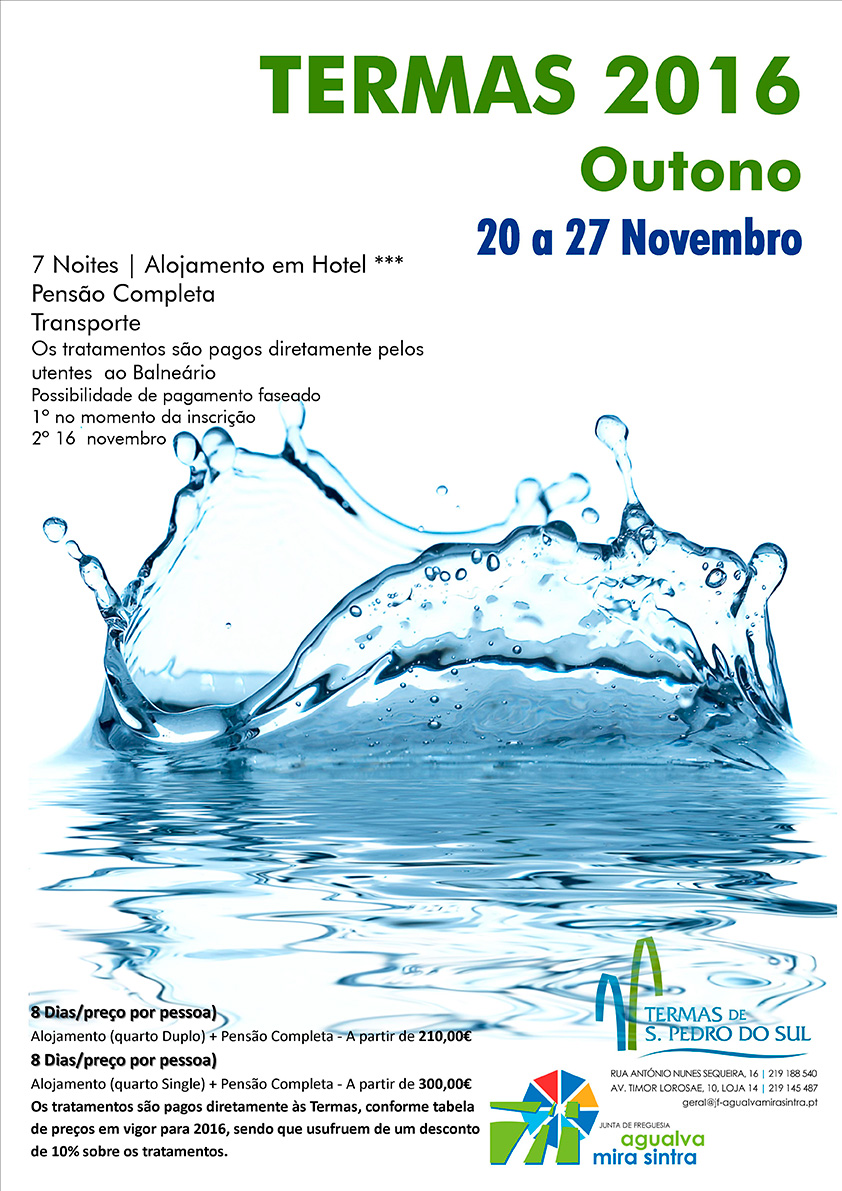 TERMAS 2016
Outono
20 a 27 Novembro

7 Noites | Alojamento em Hotel ***
Pensão Completa
Transporte
Os tratamentos são pagos diretamente pelos utentes ao Balneário
Possibilidade de pagamento faseado
1º no momento da inscrição
2º 16 novembro

8 Dias/preço por pessoa)
Alojamento (quarto Duplo) + Pensão Completa - A partir de 210,00€
8 Dias/preço por pessoa)
Alojamento (quarto Single) + Pensão Completa - A partir de 300,00€
Os tratamentos são pagos diretamente às Termas, conforme tabela de preços em vigor para 2016, sendo que usufruem de um desconto de 10% sobre os tratamentos.

TERMAS DE S. PEDRO DO SUL

RUA ANTÓNIO NUNES SEQUEIRA, 16 | 219 188 540
AV. TIMOR LOROSAE, 10, LOJA 14 | 219 145 487
geral@jf-agualvamirasintra.pt

JUNTA DE FREGUESIA
agualva
mira sintra